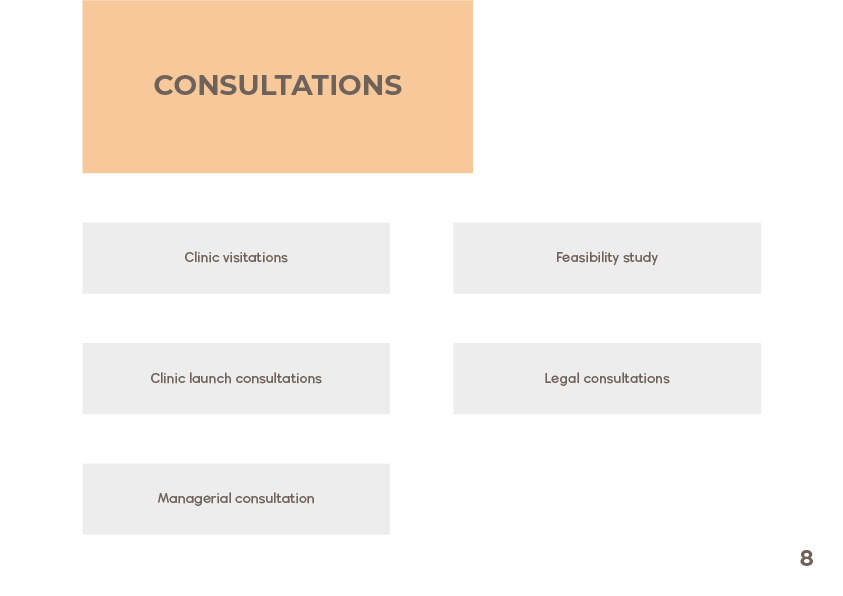 CONSULTATIONS

Clinic visitations

Feasibility study

Clinic launch consultations

Legal consultations

Managerial consultation

8